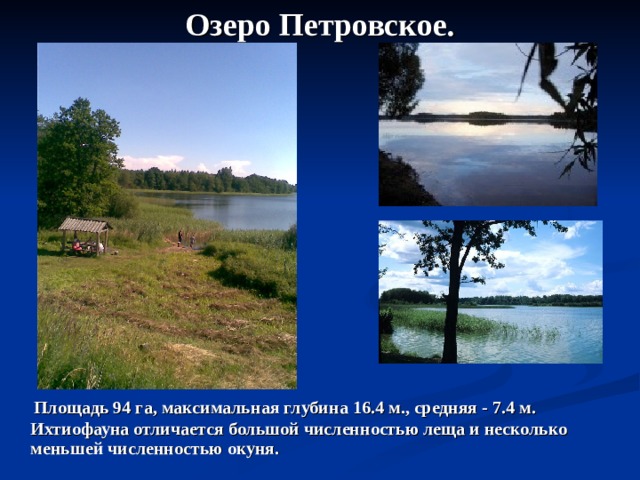 Озеро Петровское.

Площадь 94 га, максимальная глубина 16.4 м., средняя - 7.4 м. Ихтиофауна отличается большой численностью леща и несколько меньшей численностью окуня.